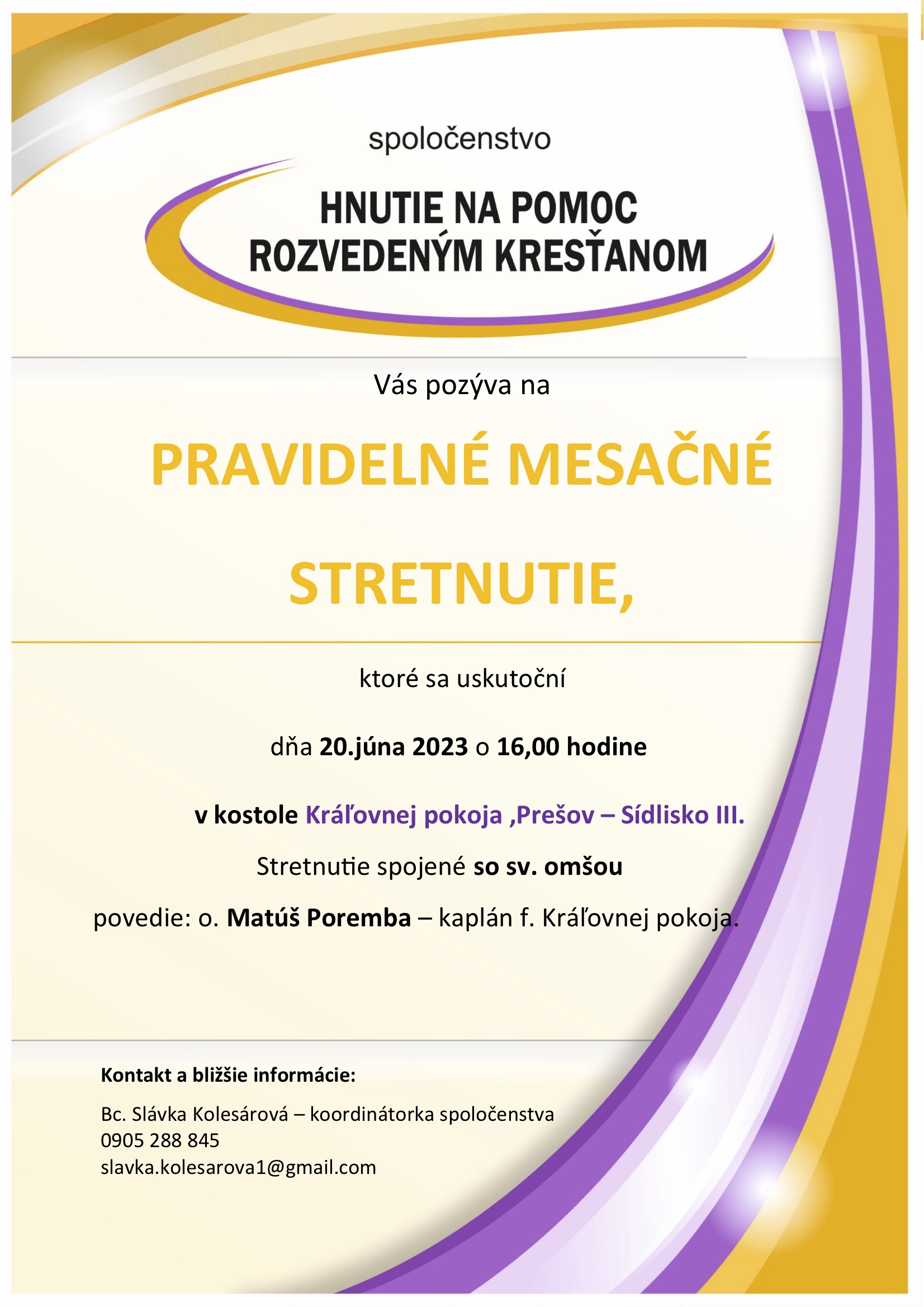 spoločenstvo

HNUTIE NA POMOC ROZVEDENÝM KRESŤANOM

Vás pozýva na

PRAVIDELNÉ MESAČNÉ

STRETNUTIE,

ktoré sa uskutoční

dňa 20.júna 2023 o 16,00 hodine

v kostole Kráľovnej pokoja ,Prešov – Sídlisko III.

Stretnutie spojené so sv. omšou

povedie: o. Matúš Poremba – kaplán f. Kráľovnej pokoja.

Kontakt a bližšie informácie:

Bc. Slávka Kolesárová – koordinátorka spoločenstva
0905 288 845
slavka.kolesarova1@gmail.com